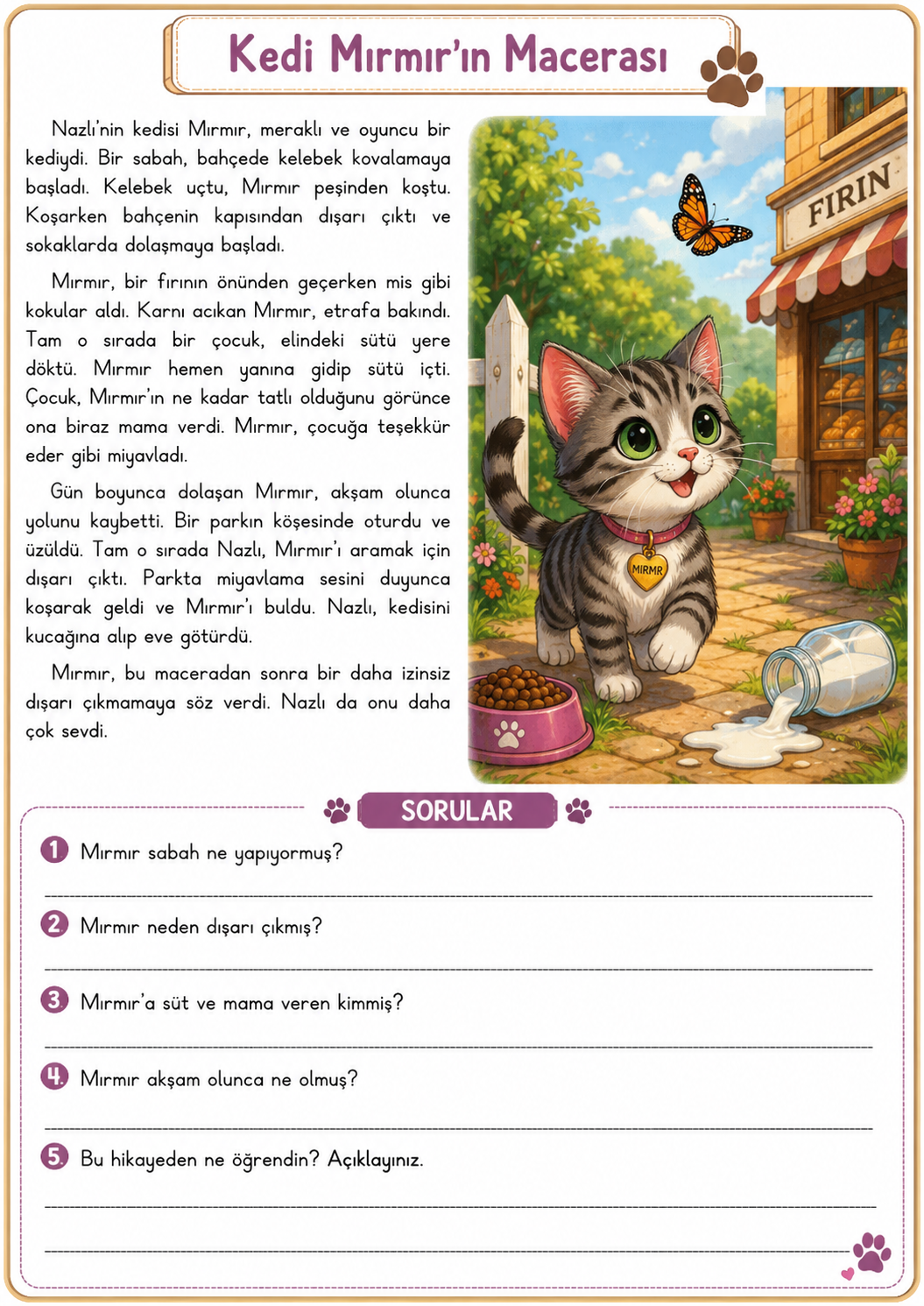 Kedi Mırmır'ın Macerası

Nazlı'nin kedisi Mırmır, meraklı ve oyuncu bir kediydi. Bir sabah, bahçede kelebek kovalamaya başladı. Kelebek uçtu, Mırmır peşinden koştu. Koşarken bahçenin kapısından dışarı çıktı ve sokaklarda dolaşmaya başladı.

Mırmır, bir fırının önünden geçerken mis gibi kokular aldı. Karnı acıkan Mırmır, etrafa bakındı. Tam o sırada bir çocuk, elindeki sütü yere döktü. Mırmır hemen yanına gidip sütü içti. Çocuk, Mırmır'ın ne kadar tatlı olduğunu görünce ona biraz mama verdi. Mırmır, çocuğa teşekkür eder gibi miyavladı.

Gün boyunca dolaşan Mırmır, akşam olunca yolunu kaybetti. Bir parkın köşesinde oturdu ve üzüldü. Tam o sırada Nazlı, Mırmır'ı aramak için dışarı çıktı. Parkta miyavlama sesini duyunca koşarak geldi ve Mırmır'ı buldu. Nazlı, kedisini kucağına alıp eve götürdü.

Mırmır, bu maceradan sonra bir daha izinsiz dışarı çıkmamaya söz verdi. Nazlı da onu daha çok sevdi.

FIRIN

MIRMR

SORULAR

1 Mırmır sabah ne yapıyormuş?

2 Mırmır neden dışarı çıkmış?

3 Mırmır'a süt ve mama veren kimmiş?

4 Mırmır akşam olunca ne olmuş?

5 Bu hikayeden ne öğrendin? Açıklayınız.